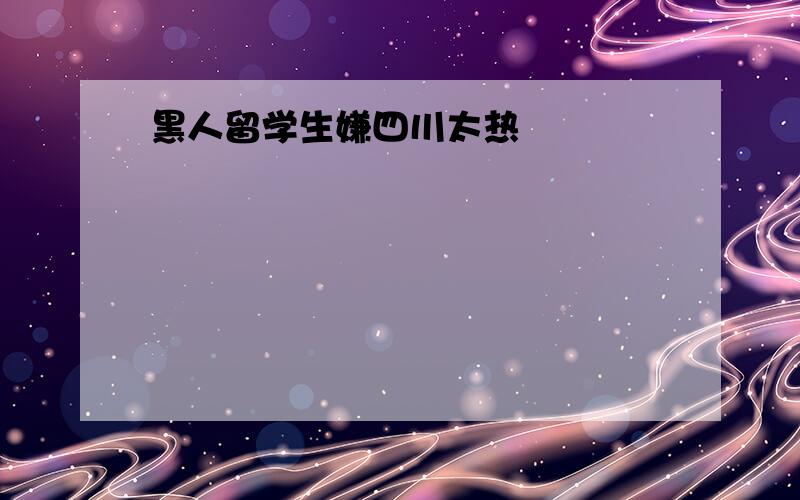 黑人留学生嫌四川太热